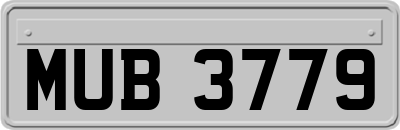 MUB 3779